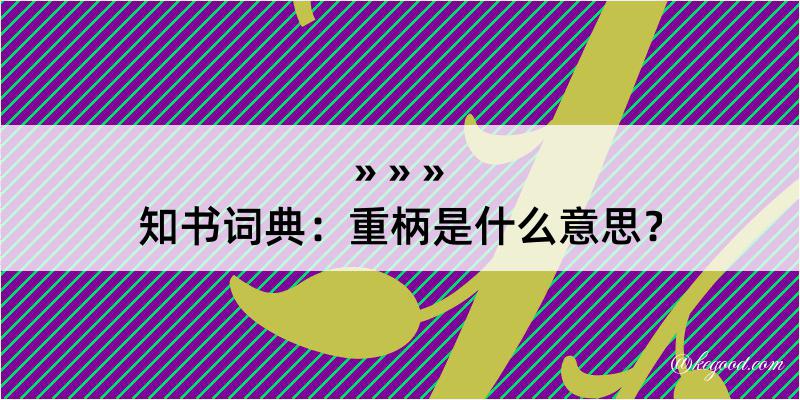 » » »
知书词典：重柄是什么意思？
@kegood.com